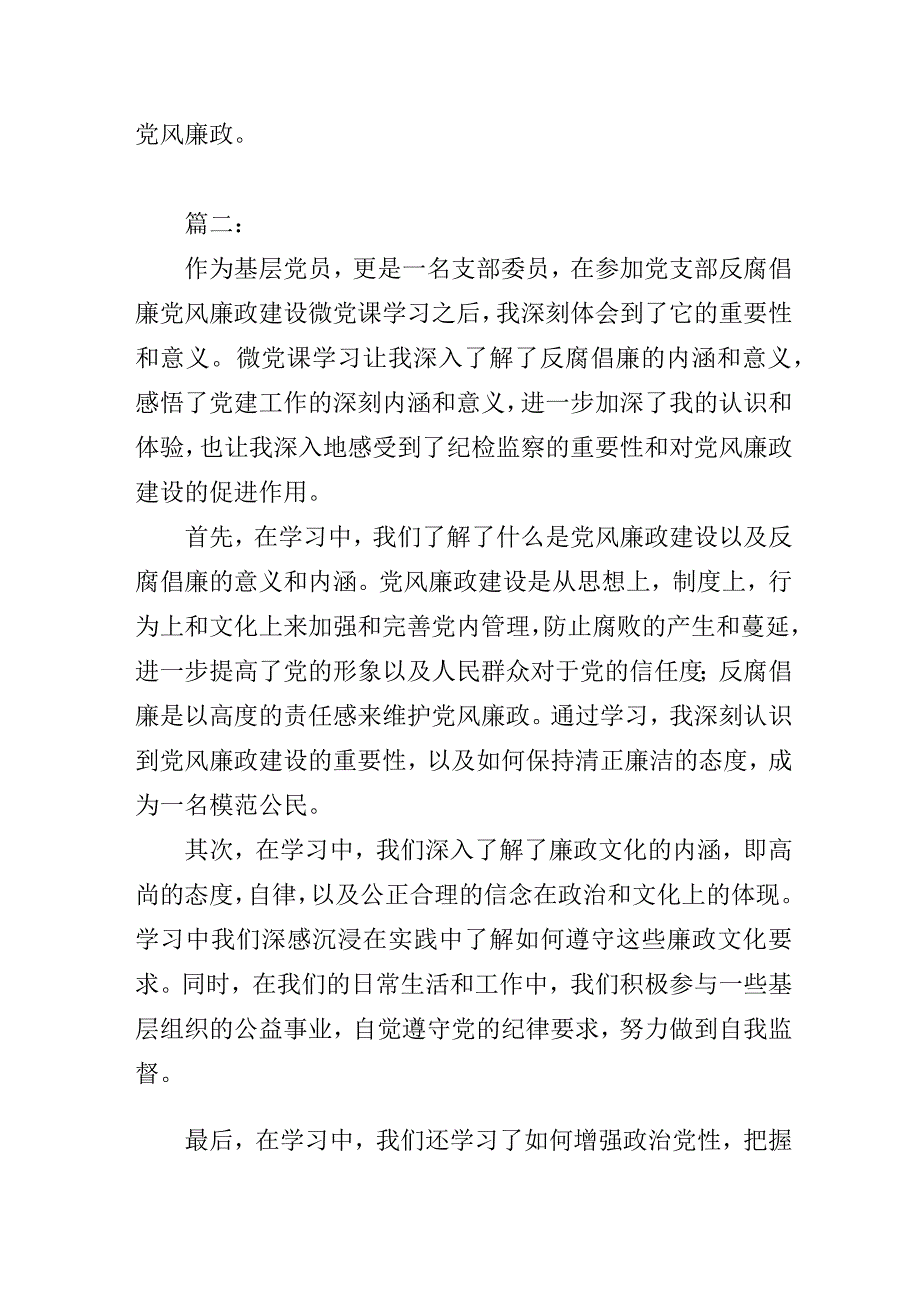 党风廉政。

篇二：

作为基层党员，更是一名支部委员，在参加党支部反腐倡廉党风廉政建设微党课学习之后，我深刻体会到了它的重要性和意义。微党课学习让我深入了解了反腐倡廉的内涵和意义，感悟了党建工作的深刻内涵和意义，进一步加深了我的认识和体验，也让我深入地感受到了纪检监察的重要性和对党风廉政建设的促进作用。

首先，在学习中，我们了解了什么是党风廉政建设以及反腐倡廉的意义和内涵。党风廉政建设是从思想上，制度上，行为上和文化上来加强和完善党内管理，防止腐败的产生和蔓延，进一步提高了党的形象以及人民群众对于党的信任度；反腐倡廉是以高度的责任感来维护党风廉政。通过学习，我深刻认识到党风廉政建设的重要性，以及如何保持清正廉洁的态度，成为一名模范公民。

其次，在学习中，我们深入了解了廉政文化的内涵，即高尚的态度，自律，以及公正合理的信念在政治和文化上的体现。学习中我们深感沉浸在实践中了解如何遵守这些廉政文化要求。同时，在我们的日常生活和工作中，我们积极参与一些基层组织的公益事业，自觉遵守党的纪律要求，努力做到自我监督。

最后，在学习中，我们还学习了如何增强政治党性，把握